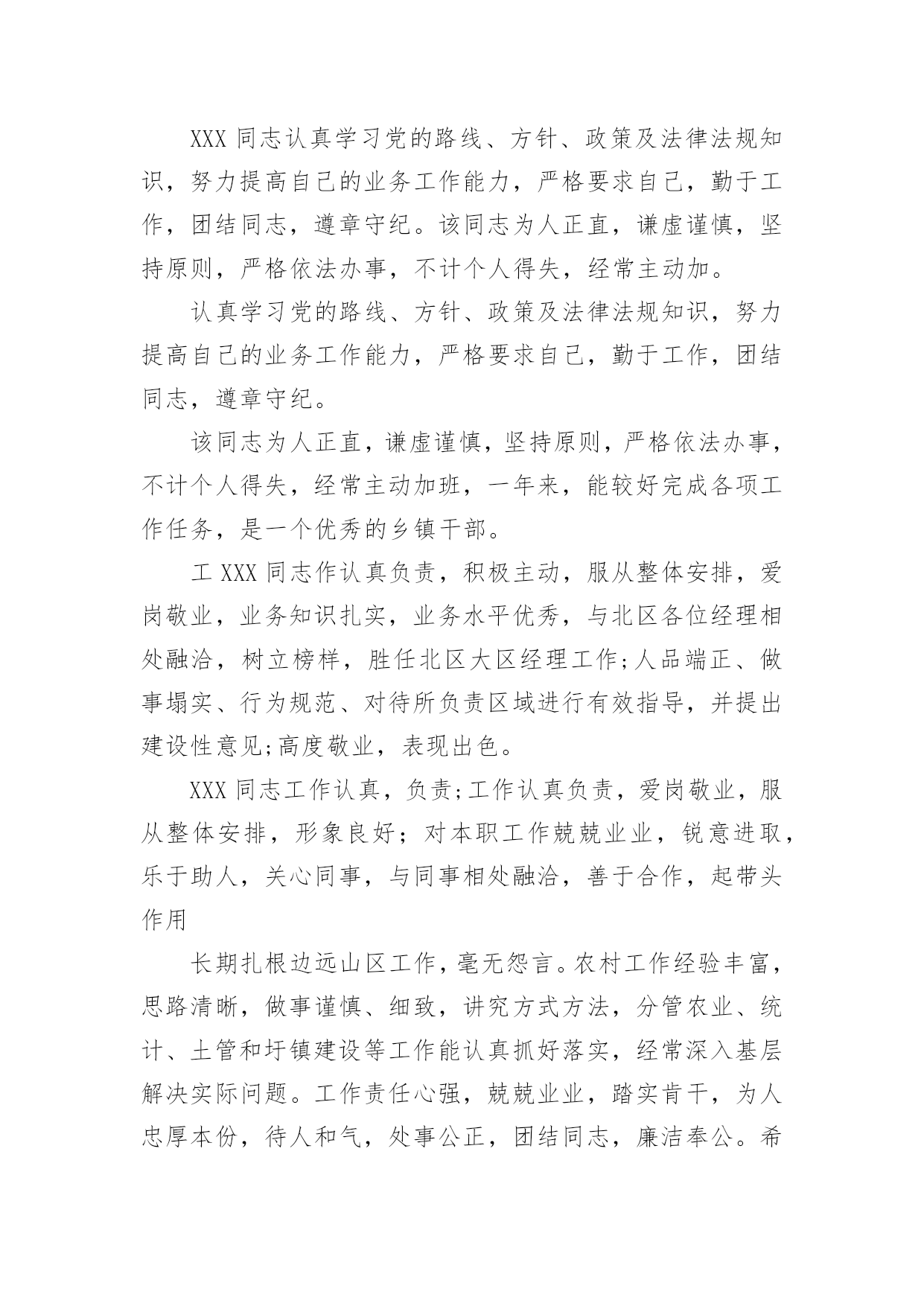 XXX 同志认真学习党的路线、方针、政策及法律法规知识，努力提高自己的业务工作能力，严格要求自己，勤于工作，团结同志，遵章守纪。该同志为人正直，谦虚谨慎，坚持原则，严格依法办事，不计个人得失，经常主动加。

认真学习党的路线、方针、政策及法律法规知识，努力提高自己的业务工作能力，严格要求自己，勤于工作，团结同志，遵章守纪。

该同志为人正直，谦虚谨慎，坚持原则，严格依法办事，不计个人得失，经常主动加班，一年来，能较好完成各项工作任务，是一个优秀的乡镇干部。

工 XXX 同志作认真负责，积极主动，服从整体安排，爱岗敬业，业务知识扎实，业务水平优秀，与北区各位经理相处融洽，树立榜样，胜任北区大区经理工作;人品端正、做事塌实、行为规范、对待所负责区域进行有效指导，并提出建设性意见;高度敬业，表现出色。

XXX 同志工作认真，负责;工作认真负责，爱岗敬业，服从整体安排，形象良好；对本职工作兢兢业业，锐意进取，乐于助人，关心同事，与同事相处融洽，善于合作，起带头作用

长期扎根边远山区工作，毫无怨言。农村工作经验丰富，思路清晰，做事谨慎、细致，讲究方式方法，分管农业、统计、土管和圩镇建设等工作能认真抓好落实，经常深入基层解决实际问题。工作责任心强，兢兢业业，踏实肯干，为人忠厚本份，待人和气，处事公正，团结同志，廉洁奉公。希